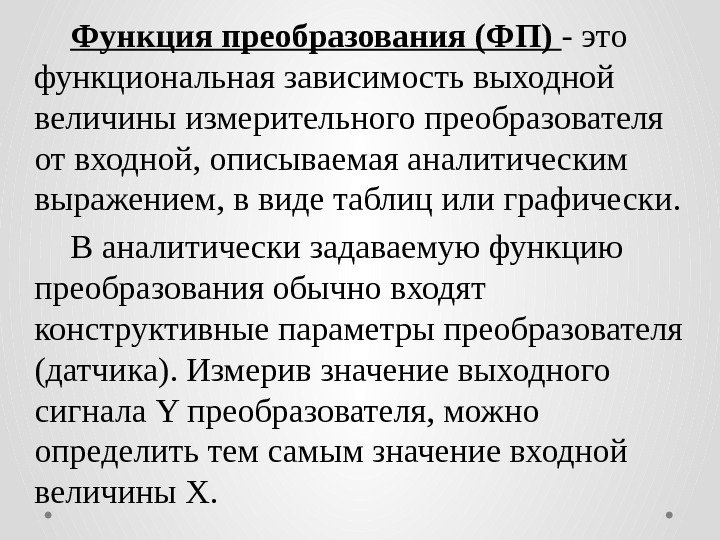 Функция преобразования (ФП) - это функциональная зависимость выходной величины измерительного преобразователя от входной, описываемая аналитическим выражением, в виде таблиц или графически.

В аналитически задаваемую функцию преобразования обычно входят конструктивные параметры преобразователя (датчика). Измерив значение выходного сигнала Y преобразователя, можно определить тем самым значение входной величины X.